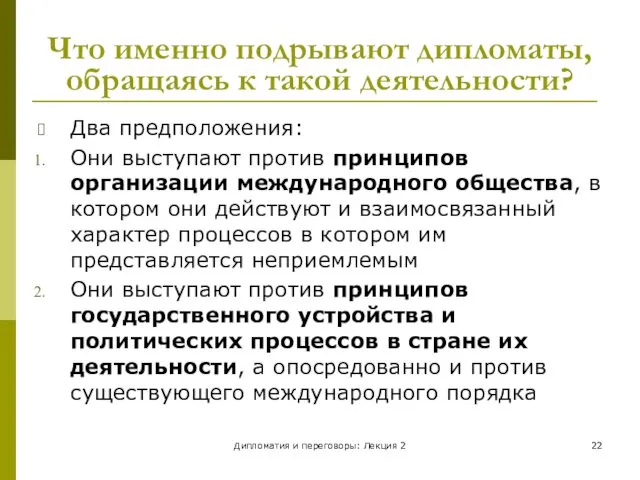 Что именно подрывают дипломаты, обращаясь к такой деятельности?

Два предположения:

1. Они выступают против принципов организации международного общества, в котором они действуют и взаимосвязанный характер процессов в котором им представляется неприемлемым
2. Они выступают против принципов государственного устройства и политических процессов в стране их деятельности, а опосредованно и против существующего международного порядка

Дипломатия и переговоры: Лекция 2

22